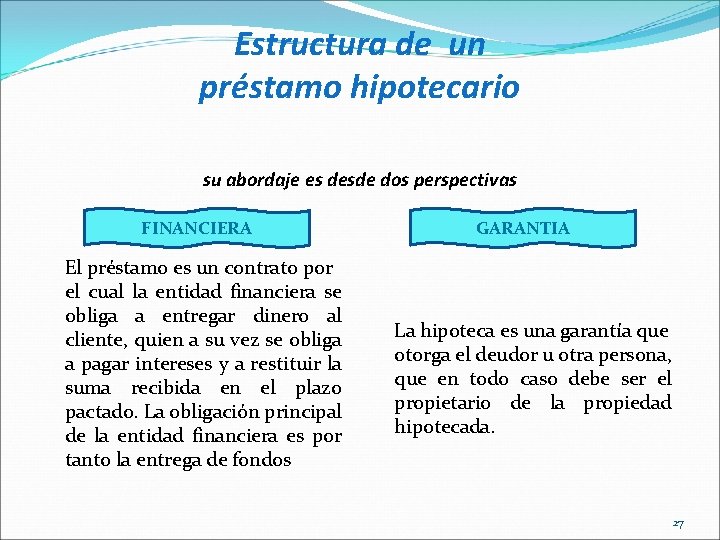 Estructura de un préstamo hipotecario

su abordaje es desde dos perspectivas

FINANCIERA

El préstamo es un contrato por el cual la entidad financiera se obliga a entregar dinero al cliente, quien a su vez se obliga a pagar intereses y a restituir la suma recibida en el plazo pactado. La obligación principal de la entidad financiera es por tanto la entrega de fondos

GARANTIA

La hipoteca es una garantía que otorga el deudor u otra persona, que en todo caso debe ser el propietario de la propiedad hipotecada.

27